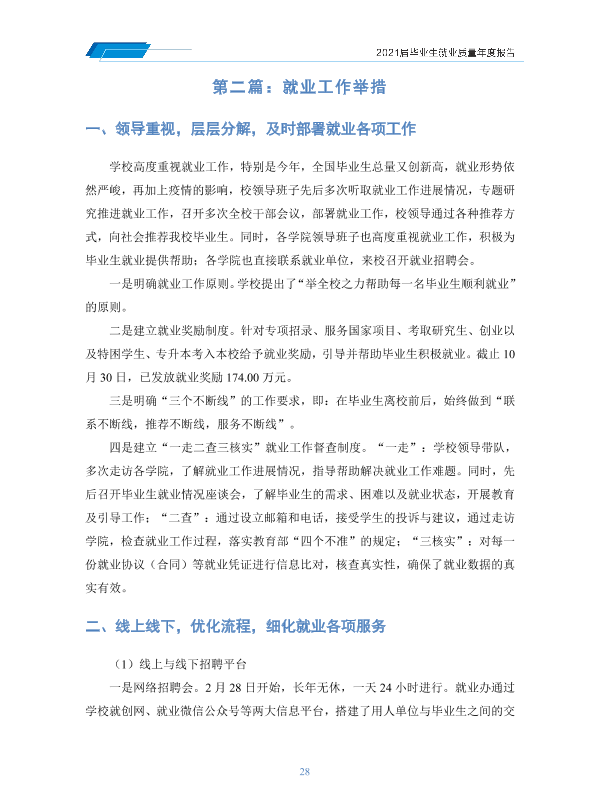 2021届毕业生就业质量年度报告

第二篇：就业工作举措

一、领导重视，层层分解，及时部署就业各项工作

学校高度重视就业工作，特别是今年，全国毕业生总量又创新高，就业形势依然严峻，再加上疫情的影响，校领导班子先后多次听取就业工作进展情况，专题研究推进就业工作，召开多次全校干部会议，部署就业工作，校领导通过各种推荐方式，向社会推荐我校毕业生。同时，各学院领导班子也高度重视就业工作，积极为毕业生就业提供帮助；各学院也直接联系就业单位，来校召开就业招聘会。

一是明确就业工作原则。学校提出了“举全校之力帮助每一名毕业生顺利就业”的原则。

二是建立就业奖励制度。针对专项招录、服务国家项目、考取研究生、创业以及特困学生、专升本考入本校给予就业奖励，引导并帮助毕业生积极就业。截止10月30日，已发放就业奖励174.00万元。

三是明确“三个不断线”的工作要求，即：在毕业生离校前后，始终做到“联系不断线，推荐不断线，服务不断线”。

四是建立“一走二查三核实”就业工作督查制度。“一走”：学校领导带队，多次走访各学院，了解就业工作进展情况，指导帮助解决就业工作难题。同时，先后召开毕业生就业情况座谈会，了解毕业生的需求、困难以及就业状态，开展教育及引导工作；“二查”：通过设立邮箱和电话，接受学生的投诉与建议，通过走访学院，检查就业工作过程，落实教育部“四个不准”的规定；“三核实”：对每一份就业协议（合同）等就业凭证进行信息比对，核查真实性，确保了就业数据的真实有效。

二、线上线下，优化流程，细化就业各项服务

（1）线上与线下招聘平台

一是网络招聘会。2月28日开始，长年无休，一天24小时进行。就业办通过学校就创网、就业微信公众号等两大信息平台，搭建了用人单位与毕业生之间的交

28